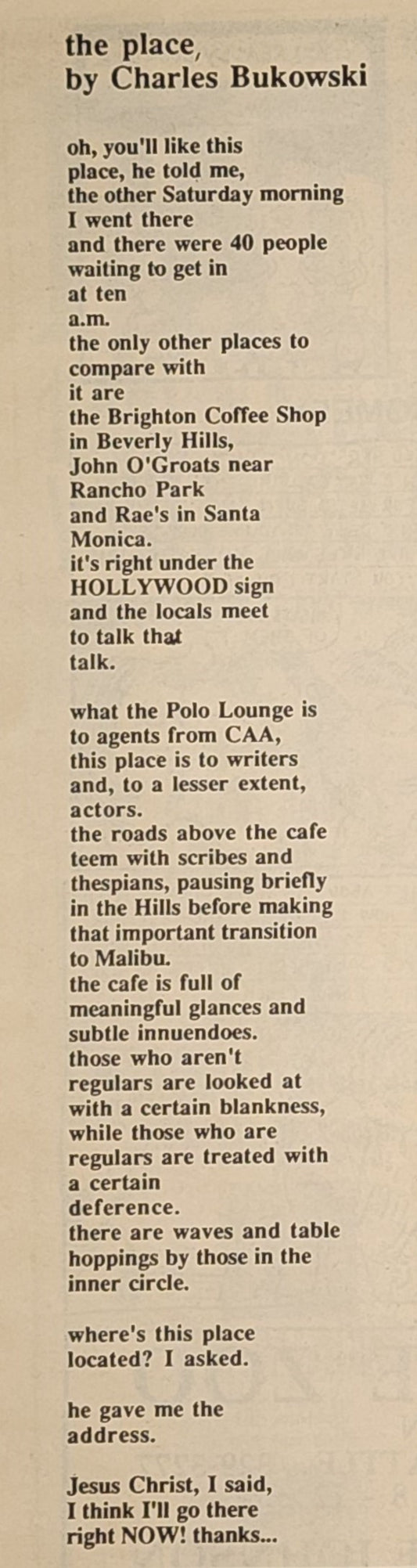 the place,
by Charles Bukowski

oh, you'll like this
place, he told me,
the other Saturday morning
I went there
and there were 40 people
waiting to get in
at ten
a.m.
the only other places to
compare with
it are
the Brighton Coffee Shop
in Beverly Hills,
John O'Groats near
Rancho Park
and Rae's in Santa
Monica.
it's right under the
HOLLYWOOD sign
and the locals meet
to talk that
talk.

what the Polo Lounge is
to agents from CAA,
this place is to writers
and, to a lesser extent,
actors.
the roads above the cafe
teem with scribes and
thespians, pausing briefly
in the Hills before making
that important transition
to Malibu.
the cafe is full of
meaningful glances and
subtle innuendoes.
those who aren't
regulars are looked at
with a certain blankness,
while those who are
regulars are treated with
a certain
deference.
there are waves and table
hoppings by those in the
inner circle.

where's this place
located? I asked.

he gave me the
address.

Jesus Christ, I said,
I think I'll go there
right NOW! thanks...